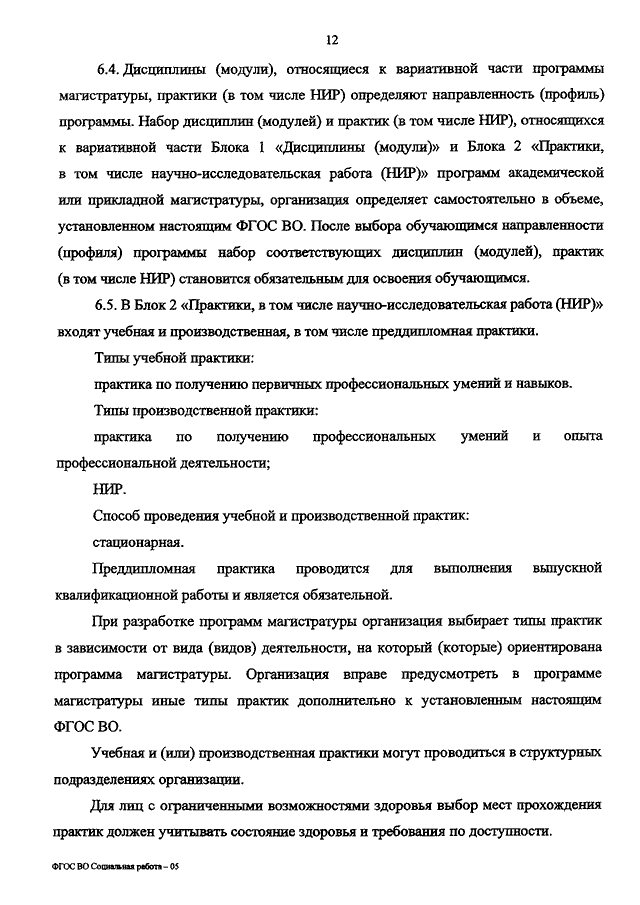 12

6.4. Дисциплины (модули), относящиеся к вариативной части программы магистратуры, практики (в том числе НИР) определяют направленность (профиль) программы. Набор дисциплин (модулей) и практик (в том числе НИР), относящихся к вариативной части Блока 1 «Дисциплины (модули)» и Блока 2 «Практики, в том числе научно-исследовательская работа (НИР)» программ академической или прикладной магистратуры, организация определяет самостоятельно в объеме, установленном настоящим ФГОС ВО. После выбора обучающимся направленности (профиля) программы набор соответствующих дисциплин (модулей), практик (в том числе НИР) становится обязательным для освоения обучающимся.

6.5. В Блок 2 «Практики, в том числе научно-исследовательская работа (НИР)» входят учебная и производственная, в том числе преддипломная практики.

Типы учебной практики:

практика по получению первичных профессиональных умений и навыков.

Типы производственной практики:

практика по получению профессиональных умений и опыта профессиональной деятельности;

НИР.

Способ проведения учебной и производственной практик:

стационарная.

Преддипломная практика проводится для выполнения выпускной квалификационной работы и является обязательной.

При разработке программ магистратуры организация выбирает типы практик в зависимости от вида (видов) деятельности, на который (которые) ориентирована программа магистратуры. Организация вправе предусмотреть в программе магистратуры иные типы практик дополнительно к установленным настоящим ФГОС ВО.

Учебная и (или) производственная практики могут проводиться в структурных подразделениях организации.

Для лиц с ограниченными возможностями здоровья выбор мест прохождения практик должен учитывать состояние здоровья и требования по доступности.

ФГОС ВО Социальная работа – 05